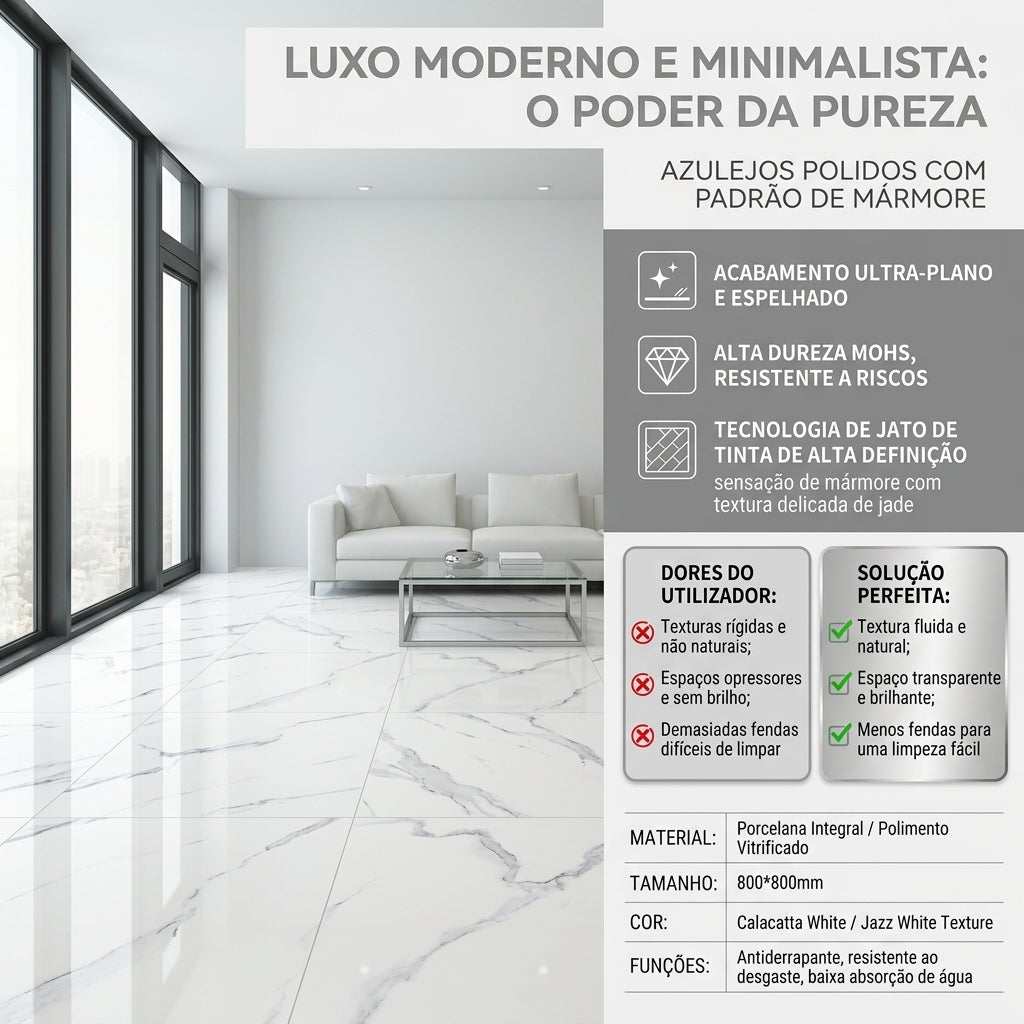 LUXO MODERNO E MINIMALISTA: O PODER DA PUREZA

AZULEJOS POLIDOS COM PADRÃO DE MÁRMORE

ACABAMENTO ULTRA-PLANO E ESPELHADO

ALTA DUREZA MOHS, RESISTENTE A RISCOS

TECNOLOGIA DE JATO DE TINTA DE ALTA DEFINIÇÃO
sensação de mármore com textura delicada de jade

DORES DO UTILIZADOR:
Texturas rígidas e não naturais;
Espaços opressores e sem brilho;
Demasiadas fendas difíceis de limpar

SOLUÇÃO PERFEITA:
Textura fluida e natural;
Espaço transparente e brilhante;
Menos fendas para uma limpeza fácil

| MATERIAL: | Porcelana Integral / Polimento Vitrificado |
|---|---|
| TAMANHO: | 800*800mm |
| COR: | Calacatta White / Jazz White Texture |
| FUNÇÕES: | Antiderrapante, resistente ao desgaste, baixa absorção de água |